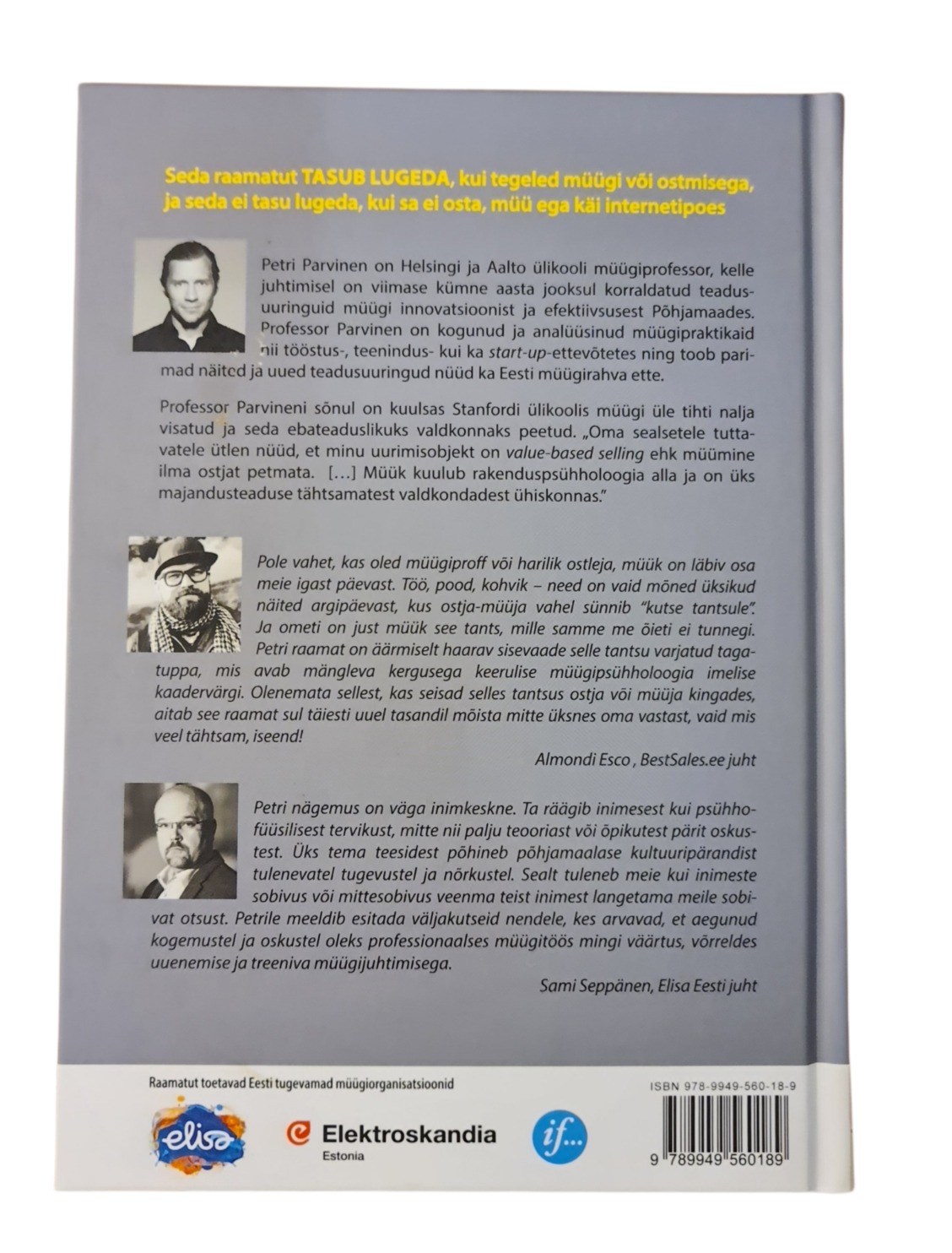 Seda raamatut TASUB LUGEDA, kui tegeled müügi või ostmisega, ja seda ei tasu lugeda, kui sa ei osta, müü ega käi internetipoes

Petri Parvinen on Helsingi ja Aalto ülikooli müügiprofessor, kelle juhtimisel on viimase kümne aasta jooksul korraldatud teadusuuringuid müügi innovatsioonist ja efektiivsusest Põhjamaades. Professor Parvinen on kogunud ja analüüsinud müügipraktikaid nii tööstus-, teenindus- kui ka start-up-ettevõtetes ning toob parimad näited ja uued teadusuuringud nüüd ka Eesti müügirahva ette.

Professor Parvineni sõnul on kuulsas Stanfordi ülikoolis müügi üle tihti nalja visatud ja seda ebateaduslikuks valdkonnaks peetud. „Oma sealsetele tuttavatele ütlen nüüd, et minu uurimisobjekt on value-based selling ehk müümine ilma ostjat petmata. […] Müük kuulub rakenduspsühholoogia alla ja on üks majandusteaduse tähtsamatest valdkondadest ühiskonnas."

Pole vahet, kas oled müügiproff või harilik ostleja, müük on läbiv osa meie igast päevast. Töö, pood, kohvik – need on vaid mõned üksikud näited argipäevast, kus ostja-müüja vahel sünnib "kutse tantsule". Ja ometi on just müük see tants, mille samme me õieti ei tunnegi. Petri raamat on äärmiselt haarav sisevaade selle tantsu varjatud tagatuppa, mis avab mängleva kergusega keerulise müügipsühholoogia imelise kaadervärgi. Olenemata sellest, kas seisad selles tantsus ostja või müüja kingades, aitab see raamat sul täiesti uuel tasandil mõista mitte üksnes oma vastast, vaid mis veel tähtsam, iseend!

Almondi Esco , BestSales.ee juht

Petri nägemus on väga inimkeskne. Ta räägib inimesest kui psühhofüüsilisest tervikust, mitte nii palju teooriast või õpikutest pärit oskustest. Üks tema teesidest põhineb põhjamaalase kultuuripärandist tulenevatel tugevustel ja nõrkustel. Sealt tuleneb meie kui inimeste sobivus või mittesobivus veenma teist inimest langetama meile sobivat otsust. Petrile meeldib esitada väljakutseid nendele, kes arvavad, et aegunud kogemustel ja oskustel oleks professionaalses müügitöös mingi väärtus, võrreldes uuenemise ja treeniva müügijuhtimisega.

Sami Seppänen, Elisa Eesti juht

Raamatut toetavad Eesti tugevamad müügiorganisatsioonid

elisa

Elektroskandia Estonia

if...

ISBN 978-9949-560-18-9

9 789949 560189